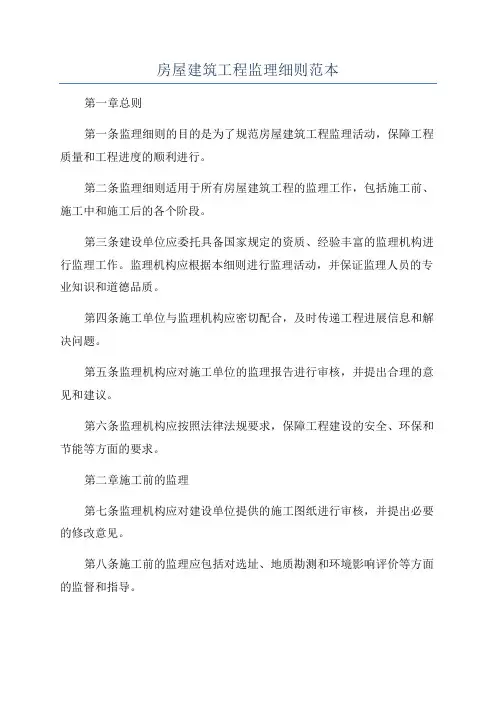 房屋建筑工程监理细则范本

第一章总则

第一条监理细则的目的是为了规范房屋建筑工程监理活动，保障工程质量和工程进度的顺利进行。

第二条监理细则适用于所有房屋建筑工程的监理工作，包括施工前、施工中和施工后的各个阶段。

第三条建设单位应委托具备国家规定的资质、经验丰富的监理机构进行监理工作。监理机构应根据本细则进行监理活动，并保证监理人员的专业知识和道德品质。

第四条施工单位与监理机构应密切配合，及时传递工程进展信息和解决问题。

第五条监理机构应对施工单位的监理报告进行审核，并提出合理的意见和建议。

第六条监理机构应按照法律法规要求，保障工程建设的安全、环保和节能等方面的要求。

第二章施工前的监理

第七条监理机构应对建设单位提供的施工图纸进行审核，并提出必要的修改意见。

第八条施工前的监理应包括对选址、地质勘测和环境影响评价等方面的监督和指导。